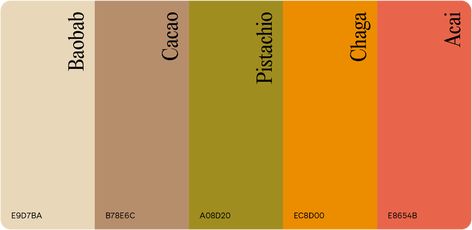 Baobab
E9D7BA

Cacao
B78E6C

Pistachio
A08D20

Chaga
EC8D00

Acai
E8654B